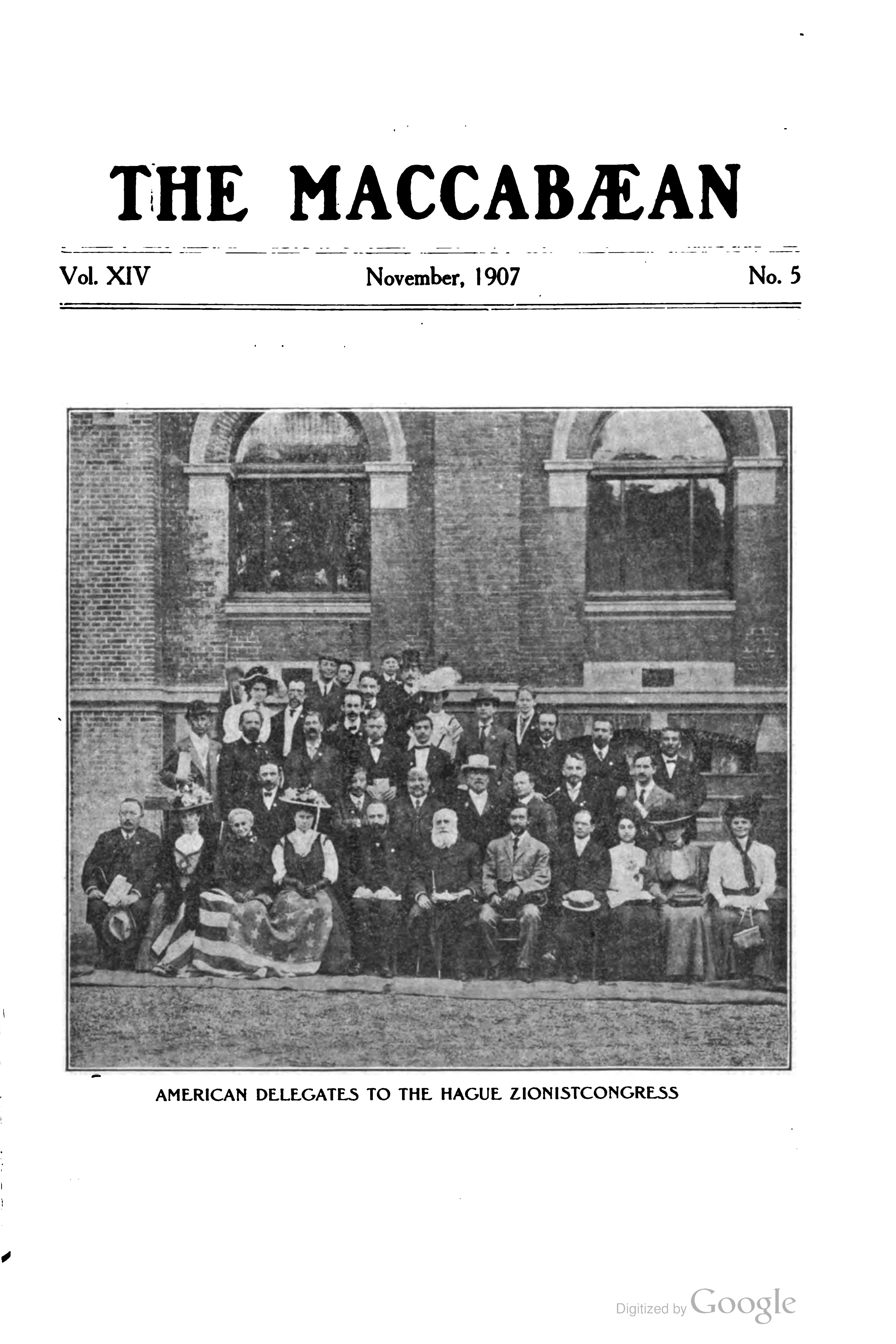 THE MACCABÆAN

Vol. XIV November, 1907 No. 5

AMERICAN DELEGATES TO THE HAGUE ZIONISTCONGRESS

Digitized by Google